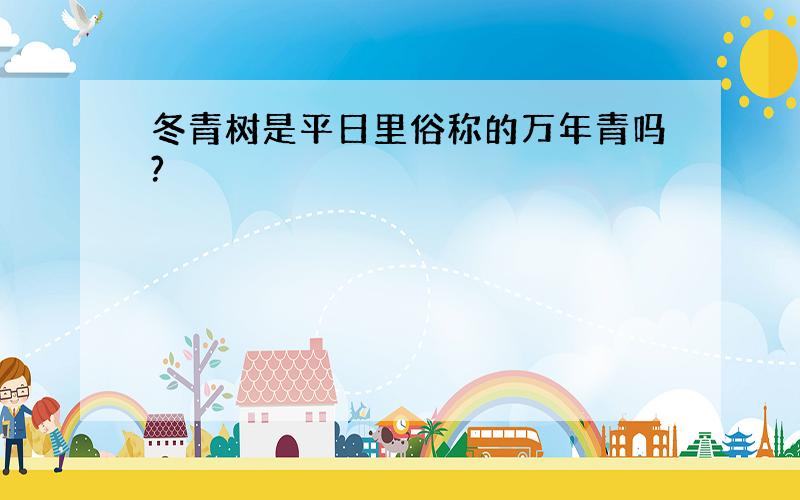 冬青树是平日里俗称的万年青吗?